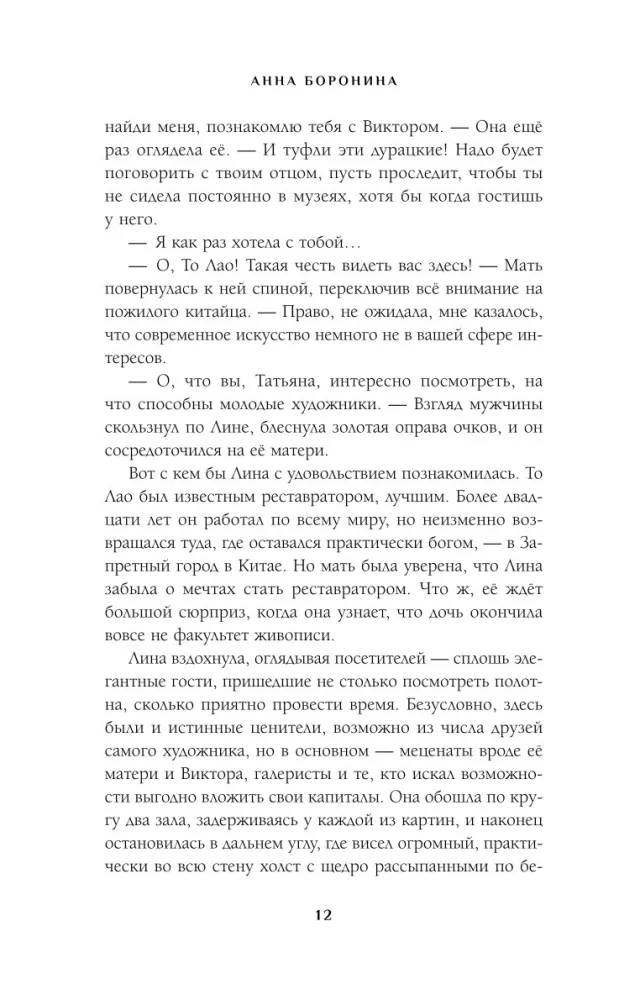 АННА БОРОНИНА

найди меня, познакомлю тебя с Виктором. — Она ещё раз оглядела её. — И туфли эти дурацкие! Надо будет поговорить с твоим отцом, пусть проследит, чтобы ты не сидела постоянно в музеях, хотя бы когда гостишь у него.

— Я как раз хотела с тобой…

— О, То Лао! Такая честь видеть вас здесь! — Мать повернулась к ней спиной, переключив всё внимание на пожилого китайца. — Право, не ожидала, мне казалось, что современное искусство немного не в вашей сфере интересов.

— О, что вы, Татьяна, интересно посмотреть, на что способны молодые художники. — Взгляд мужчины скользнул по Лине, блеснула золотая оправа очков, и он сосредоточился на её матери.

Вот с кем бы Лина с удовольствием познакомилась. То Лао был известным реставратором, лучшим. Более двадцати лет он работал по всему миру, но неизменно возвращался туда, где оставался практически богом, — в Запретный город в Китае. Но мать была уверена, что Лина забыла о мечтах стать реставратором. Что ж, её ждёт большой сюрприз, когда она узнает, что дочь окончила вовсе не факультет живописи.

Лина вздохнула, оглядывая посетителей — сплошь элегантные гости, пришедшие не столько посмотреть полотна, сколько приятно провести время. Безусловно, здесь были и истинные ценители, возможно из числа друзей самого художника, но в основном — меценаты вроде её матери и Виктора, галеристы и те, кто искал возможности выгодно вложить свои капиталы. Она обошла по кругу два зала, задерживаясь у каждой из картин, и наконец остановилась в дальнем углу, где висел огромный, практически во всю стену холст с щедро рассыпанными по бе-

12